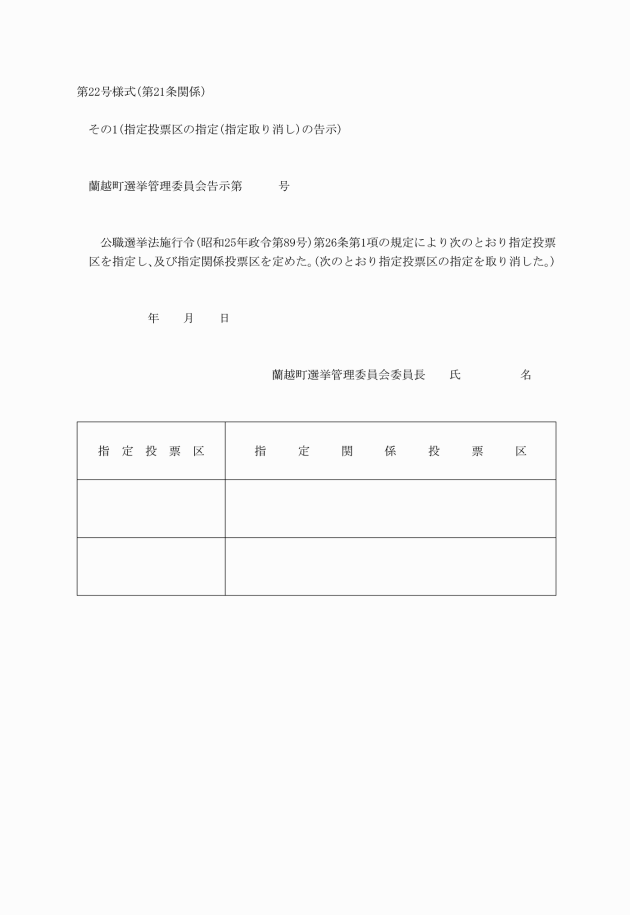 第22号様式(第21条関係)

その1(指定投票区の指定(指定取り消し)の告示)

蘭越町選挙管理委員会告示第　　号

公職選挙法施行令(昭和25年政令第89号)第26条第1項の規定により次のとおり指定投票区を指定し、及び指定関係投票区を定めた。(次のとおり指定投票区の指定を取り消した。)

年　月　日

蘭越町選挙管理委員会委員長　氏　名

| 指定投票区 | 指定関係投票区 |
|---|---|
| | |
| | |